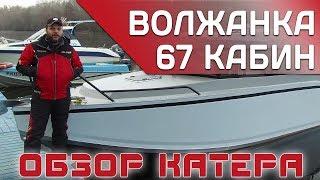 ВОЛЖАНКА 67 КАБИН

ОБЗОР КАТЕРА